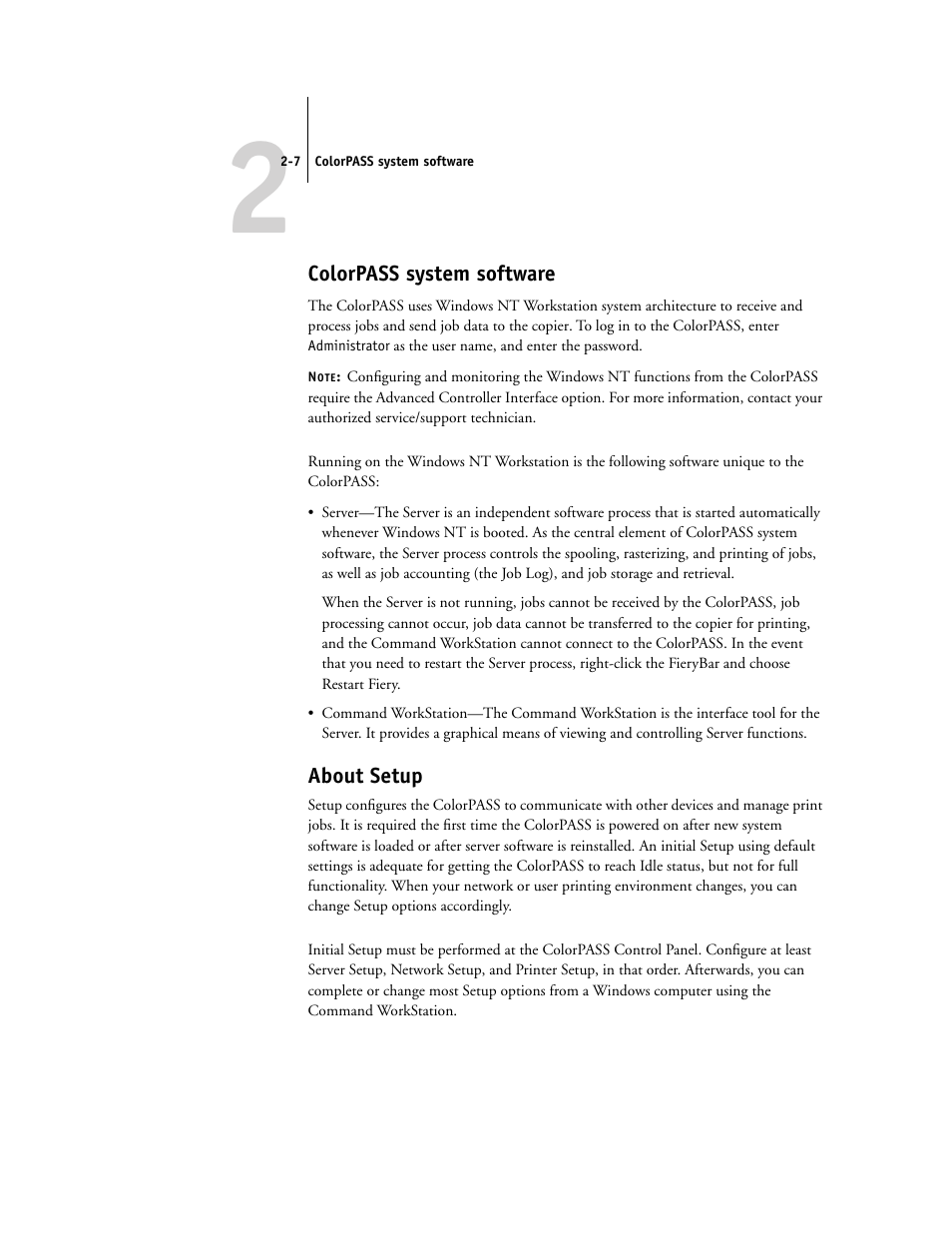 2

2-7 ColorPASS system software

ColorPASS system software

The ColorPASS uses Windows NT Workstation system architecture to receive and process jobs and send job data to the copier. To log in to the ColorPASS, enter Administrator as the user name, and enter the password.

NOTE: Configuring and monitoring the Windows NT functions from the ColorPASS require the Advanced Controller Interface option. For more information, contact your authorized service/support technician.

Running on the Windows NT Workstation is the following software unique to the ColorPASS:

• Server—The Server is an independent software process that is started automatically whenever Windows NT is booted. As the central element of ColorPASS system software, the Server process controls the spooling, rasterizing, and printing of jobs, as well as job accounting (the Job Log), and job storage and retrieval.

When the Server is not running, jobs cannot be received by the ColorPASS, job processing cannot occur, job data cannot be transferred to the copier for printing, and the Command WorkStation cannot connect to the ColorPASS. In the event that you need to restart the Server process, right-click the FieryBar and choose Restart Fiery.

• Command WorkStation—The Command WorkStation is the interface tool for the Server. It provides a graphical means of viewing and controlling Server functions.

About Setup

Setup configures the ColorPASS to communicate with other devices and manage print jobs. It is required the first time the ColorPASS is powered on after new system software is loaded or after server software is reinstalled. An initial Setup using default settings is adequate for getting the ColorPASS to reach Idle status, but not for full functionality. When your network or user printing environment changes, you can change Setup options accordingly.

Initial Setup must be performed at the ColorPASS Control Panel. Configure at least Server Setup, Network Setup, and Printer Setup, in that order. Afterwards, you can complete or change most Setup options from a Windows computer using the Command WorkStation.